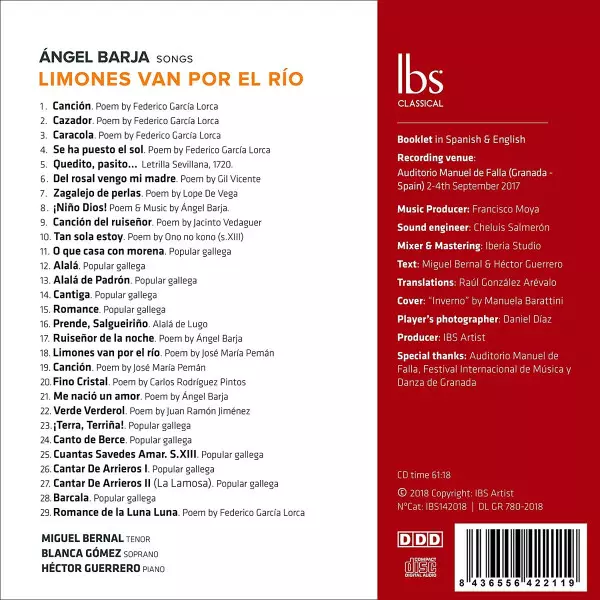 ÁNGEL BARJA SONGS
LIMONES VAN POR EL RÍO

1. Canción. Poem by Federico García Lorca
2. Cazador. Poem by Federico García Lorca
3. Caracola. Poem by Federico García Lorca
4. Se ha puesto el sol. Poem by Federico García Lorca
5. Quedito, pasito... Letrilla Sevillana, 1720.
6. Del rosal vengo mi madre. Poem by Gil Vicente
7. Zagalejo de perlas. Poem by Lope De Vega
8. ¡Niño Dios! Poem & Music by Ángel Barja.
9. Canción del ruiseñor. Poem by Jacinto Vedaguer
10. Tan sola estoy. Poem by Ono no kono (s.XIII)
11. O que casa con morena. Popular gallega
12. Alalá. Popular gallega
13. Alalá de Padrón. Popular gallega
14. Cantiga. Popular gallega
15. Romance. Popular gallega
16. Prende, Salgueiriño. Alalá de Lugo
17. Ruiseñor de la noche. Poem by Ángel Barja
18. Limones van por el río. Poem by José María Pemán
19. Canción. Poem by José María Pemán
20. Fino Cristal. Poem by Carlos Rodríguez Pintos
21. Me nació un amor. Poem by Ángel Barja
22. Verde Verderol. Poem by Juan Ramón Jiménez
23. ¡Terra, Terriña!. Popular gallega
24. Canto de Berce. Popular gallega
25. Cuantas Savedes Amar. S.XIII. Popular gallega
26. Cantar De Arrieros I. Popular gallega
27. Cantar De Arrieros II (La Lamosa). Popular gallega
28. Barcala. Popular gallega
29. Romance de la Luna Luna. Poem by Federico García Lorca

MIGUEL BERNAL TENOR
BLANCA GÓMEZ SOPRANO
HÉCTOR GUERRERO PIANO

ibs
CLASSICAL

Booklet in Spanish & English
Recording venue:
Auditorio Manuel de Falla (Granada - Spain) 2-4th September 2017
Music Producer: Francisco Moya
Sound engineer: Cheluis Salmerón
Mixer & Mastering: Iberia Studio
Text: Miguel Bernal & Héctor Guerrero
Translations: Raúl González Arévalo
Cover: "Inverno" by Manuela Barattini
Player's photographer: Daniel Díaz
Producer: IBS Artist
Special thanks: Auditorio Manuel de Falla, Festival Internacional de Música y Danza de Granada

CD time 61:18
© 2018 Copyright: IBS Artist
NºCat: IBS142018 | DL GR 780-2018

DDD

COMPACT disc DIGITAL AUDIO

8 436556 422119